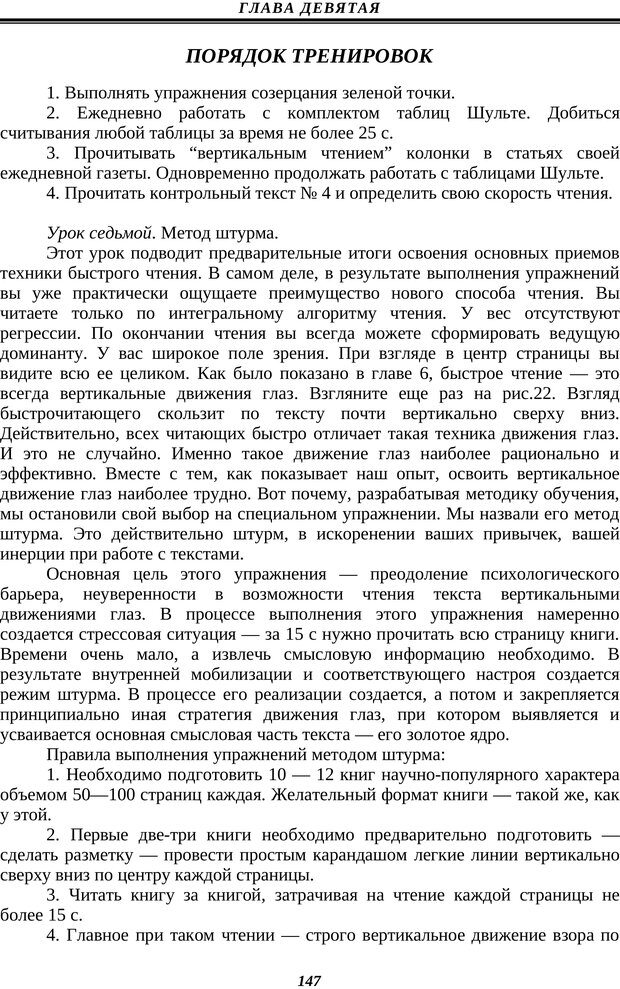 ГЛАВА ДЕВЯТАЯ

ПОРЯДОК ТРЕНИРОВОК

1. Выполнять упражнения созерцания зеленой точки.

2. Ежедневно работать с комплектом таблиц Шульте. Добиться считывания любой таблицы за время не более 25 с.

3. Прочитывать “вертикальным чтением” колонки в статьях своей ежедневной газеты. Одновременно продолжать работать с таблицами Шульте.

4. Прочитать контрольный текст № 4 и определить свою скорость чтения.

Урок седьмой. Метод штурма.

Этот урок подводит предварительные итоги освоения основных приемов техники быстрого чтения. В самом деле, в результате выполнения упражнений вы уже практически ощущаете преимущество нового способа чтения. Вы читаете только по интегральному алгоритму чтения. У вес отсутствуют регрессии. По окончании чтения вы всегда можете сформировать ведущую доминанту. У вас широкое поле зрения. При взгляде в центр страницы вы видите всю ее целиком. Как было показано в главе 6, быстрое чтение — это всегда вертикальные движения глаз. Взгляните еще раз на рис.22. Взгляд быстрочитающего скользит по тексту почти вертикально сверху вниз. Действительно, всех читающих быстро отличает такая техника движения глаз. И это не случайно. Именно такое движение глаз наиболее рационально и эффективно. Вместе с тем, как показывает наш опыт, освоить вертикальное движение глаз наиболее трудно. Вот почему, разрабатывая методику обучения, мы остановили свой выбор на специальном упражнении. Мы назвали его метод штурма. Это действительно штурм, в искоренении ваших привычек, вашей инерции при работе с текстами.

Основная цель этого упражнения — преодоление психологического барьера, неуверенности в возможности чтения текста вертикальными движениями глаз. В процессе выполнения этого упражнения намеренно создается стрессовая ситуация — за 15 с нужно прочитать всю страницу книги. Времени очень мало, а извлечь смысловую информацию необходимо. В результате внутренней мобилизации и соответствующего настроя создается режим штурма. В процессе его реализации создается, а потом и закрепляется принципиально иная стратегия движения глаз, при котором выявляется и усваивается основная смысловая часть текста — его золотое ядро.

Правила выполнения упражнений методом штурма:

1. Необходимо подготовить 10 — 12 книг научно-популярного характера объемом 50—100 страниц каждая. Желательный формат книги — такой же, как у этой.

2. Первые две-три книги необходимо предварительно подготовить — сделать разметку — провести простым карандашом легкие линии вертикально сверху вниз по центру каждой страницы.

3. Читать книгу за книгой, затрачивая на чтение каждой страницы не более 15 с.

4. Главное при таком чтении — строго вертикальное движение взора по

147